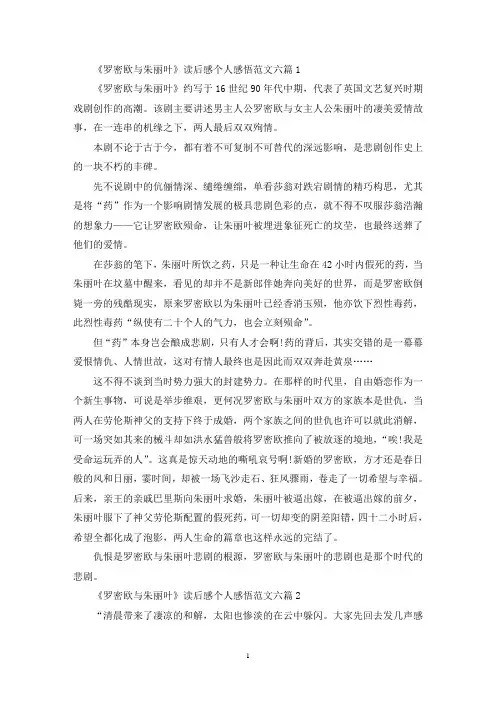 《罗密欧与朱丽叶》读后感个人感悟范文六篇 1

《罗密欧与朱丽叶》约写于 16 世纪 90 年代中期，代表了英国文艺复兴时期戏剧创作的高潮。该剧主要讲述男主人公罗密欧与女主人公朱丽叶的凄美爱情故事，在一连串的机缘之下，两人最后双双殉情。

本剧不论于古于今，都有着不可复制不可替代的深远影响，是悲剧创作史上的一块不朽的丰碑。

先不说剧中的伉俪情深、缱绻缠绵，单看莎翁对跌宕剧情的精巧构思，尤其是将“药”作为一个影响剧情发展的极具悲剧色彩的点，就不得不叹服莎翁浩瀚的想象力——它让罗密欧殒命，让朱丽叶被埋进象征死亡的坟茔，也最终送葬了他们的爱情。

在莎翁的笔下，朱丽叶所饮之药，只是一种让生命在 42 小时内假死的药，当朱丽叶在坟墓中醒来，看见的却并不是新郎伴她奔向美好的世界，而是罗密欧倒毙一旁的残酷现实，原来罗密欧以为朱丽叶已经香消玉殒，他亦饮下烈性毒药，此烈性毒药“纵使有二十个人的气力，也会立刻殒命”。

但“药”本身岂会酿成悲剧，只有人才会啊!药的背后，其实交错的是一幕幕爱恨情仇、人情世故，这对有情人最终也是因此而双双奔赴黄泉……

这不得不谈到当时势力强大的封建势力。在那样的时代里，自由婚恋作为一个新生事物，可说是举步维艰，更何况罗密欧与朱丽叶双方的家族本是世仇，当两人在劳伦斯神父的支持下终于成婚，两个家族之间的世仇也许可以就此消解，可一场突如其来的械斗却如洪水猛兽般将罗密欧推向了被放逐的境地，“唉!我是受命运玩弄的人”。这真是惊天动地的嘶吼哀号啊!新婚的罗密欧，方才还是春日般的风和日丽，霎时间，却被一场飞沙走石、狂风骤雨，卷走了一切希望与幸福。后来，亲王的亲戚巴里斯向朱丽叶求婚，朱丽叶被逼出嫁，在被逼出嫁的前夕，朱丽叶服下了神父劳伦斯配置的假死药，可一切却变的阴差阳错，四十二小时后，希望全都化成了泡影，两人生命的篇章也这样永远的完结了。

仇恨是罗密欧与朱丽叶悲剧的根源，罗密欧与朱丽叶的悲剧也是那个时代的悲剧。

《罗密欧与朱丽叶》读后感个人感悟范文六篇 2

“清晨带来了凄凉的和解，太阳也惨淡的在云中躲闪。大家先回去发几声感

1